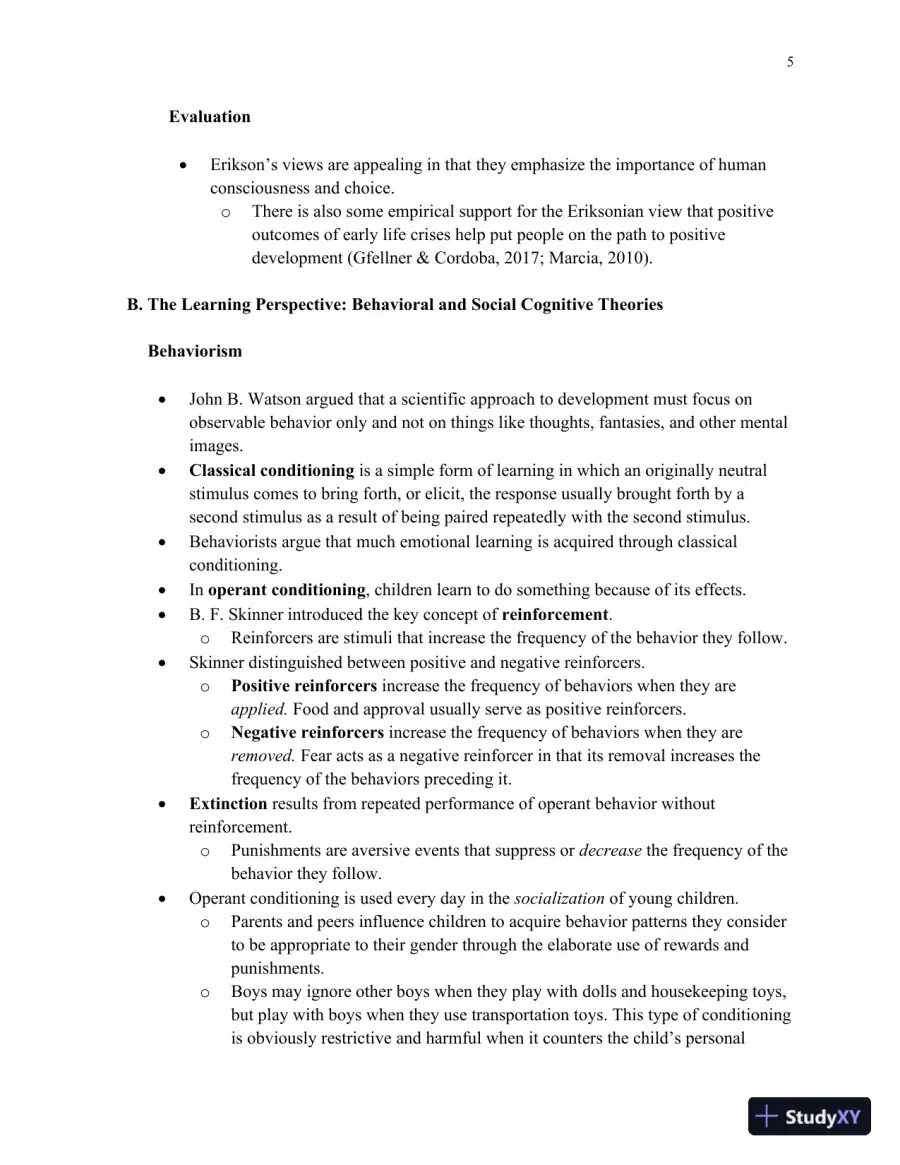 5

Evaluation

• Erikson's views are appealing in that they emphasize the importance of human consciousness and choice.
o There is also some empirical support for the Eriksonian view that positive outcomes of early life crises help put people on the path to positive development (Gfellner & Cordoba, 2017; Marcia, 2010).

B. The Learning Perspective: Behavioral and Social Cognitive Theories

Behaviorism

• John B. Watson argued that a scientific approach to development must focus on observable behavior only and not on things like thoughts, fantasies, and other mental images.
• Classical conditioning is a simple form of learning in which an originally neutral stimulus comes to bring forth, or elicit, the response usually brought forth by a second stimulus as a result of being paired repeatedly with the second stimulus.
• Behaviorists argue that much emotional learning is acquired through classical conditioning.
• In operant conditioning, children learn to do something because of its effects.
• B. F. Skinner introduced the key concept of reinforcement.
o Reinforcers are stimuli that increase the frequency of the behavior they follow.
• Skinner distinguished between positive and negative reinforcers.
o Positive reinforcers increase the frequency of behaviors when they are applied. Food and approval usually serve as positive reinforcers.
o Negative reinforcers increase the frequency of behaviors when they are removed. Fear acts as a negative reinforcer in that its removal increases the frequency of the behaviors preceding it.
• Extinction results from repeated performance of operant behavior without reinforcement.
o Punishments are aversive events that suppress or decrease the frequency of the behavior they follow.
• Operant conditioning is used every day in the socialization of young children.
o Parents and peers influence children to acquire behavior patterns they consider to be appropriate to their gender through the elaborate use of rewards and punishments.
o Boys may ignore other boys when they play with dolls and housekeeping toys, but play with boys when they use transportation toys. This type of conditioning is obviously restrictive and harmful when it counters the child's personal

StudyXY